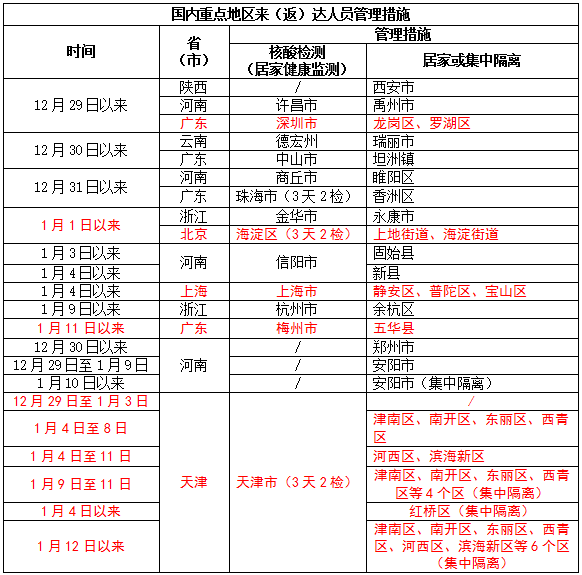 国内重点地区来（返）达人员管理措施

| 时间 | 省（市） | 管理措施：核酸检测（居家健康监测） | 管理措施：居家或集中隔离 |
|---|---|---|---|
| 12月29日以来 | 陕西 | / | 西安市 |
| 12月29日以来 | 河南 | 许昌市 | 禹州市 |
| 12月29日以来 | 广东 | 深圳市 | 龙岗区、罗湖区 |
| 12月30日以来 | 云南 | 德宏州 | 瑞丽市 |
| 12月30日以来 | 广东 | 中山市 | 坦洲镇 |
| 12月31日以来 | 河南 | 商丘市 | 睢阳区 |
| 12月31日以来 | 广东 | 珠海市（3天2检） | 香洲区 |
| 1月1日以来 | 浙江 | 金华市 | 永康市 |
| 1月1日以来 | 北京 | 海淀区（3天2检） | 上地街道、海淀街道 |
| 1月3日以来 | 河南 | 信阳市 | 固始县 |
| 1月4日以来 | 河南 | 信阳市 | 新县 |
| 1月4日以来 | 上海 | 上海市 | 静安区、普陀区、宝山区 |
| 1月9日以来 | 浙江 | 杭州市 | 余杭区 |
| 1月11日以来 | 广东 | 梅州市 | 五华县 |
| 12月30日以来 | 河南 | / | 郑州市 |
| 12月29日至1月9日 | 河南 | / | 安阳市 |
| 1月10日以来 | 河南 | / | 安阳市（集中隔离） |
| 12月29日至1月3日 | 天津 | 天津市（3天2检） | / |
| 1月4日至8日 | 天津 | 天津市（3天2检） | 津南区、南开区、东丽区、西青区 |
| 1月4日至11日 | 天津 | 天津市（3天2检） | 河西区、滨海新区 |
| 1月9日至11日 | 天津 | 天津市（3天2检） | 津南区、南开区、东丽区、西青区等4个区（集中隔离） |
| 1月4日以来 | 天津 | 天津市（3天2检） | 红桥区（集中隔离） |
| 1月12日以来 | 天津 | 天津市（3天2检） | 津南区、南开区、东丽区、西青区、河西区、滨海新区等6个区（集中隔离） |